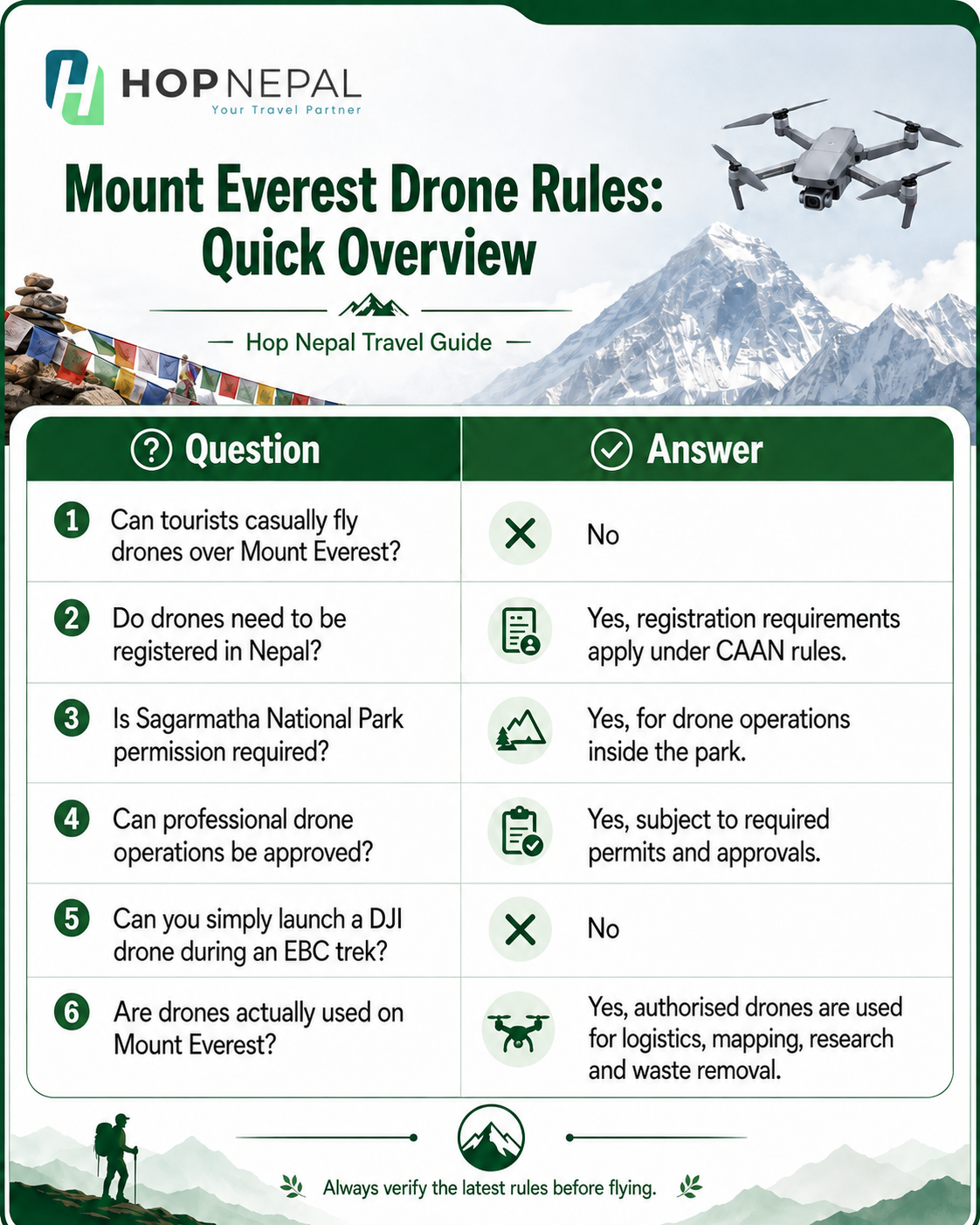 HOPNEPAL
Your Travel Partner

Mount Everest Drone Rules: Quick Overview

— Hop Nepal Travel Guide —

| Question | Answer |
|---|---|
| 1 Can tourists casually fly drones over Mount Everest? | No |
| 2 Do drones need to be registered in Nepal? | Yes, registration requirements apply under CAAN rules. |
| 3 Is Sagarmatha National Park permission required? | Yes, for drone operations inside the park. |
| 4 Can professional drone operations be approved? | Yes, subject to required permits and approvals. |
| 5 Can you simply launch a DJI drone during an EBC trek? | No |
| 6 Are drones actually used on Mount Everest? | Yes, authorised drones are used for logistics, mapping, research and waste removal. |

Always verify the latest rules before flying.